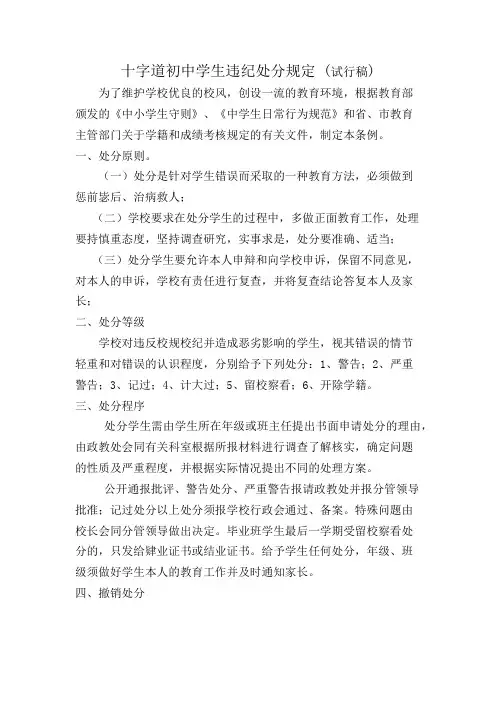 十字道初中学生违纪处分规定（试行稿）

为了维护学校优良的校风，创设一流的教育环境，根据教育部颁发的《中小学生守则》、《中学生日常行为规范》和省、市教育主管部门关于学籍和成绩考核规定的有关文件，制定本条例。

一、处分原则。

（一）处分是针对学生错误而采取的一种教育方法，必须做到惩前毖后、治病救人；

（二）学校要求在处分学生的过程中，多做正面教育工作，处理要持慎重态度，坚持调查研究，实事求是，处分要准确、适当；

（三）处分学生要允许本人申辩和向学校申诉，保留不同意见，对本人的申诉，学校有责任进行复查，并将复查结论答复本人及家长；

二、处分等级

学校对违反校规校纪并造成恶劣影响的学生，视其错误的情节轻重和对错误的认识程度，分别给予下列处分：1、警告；2、严重警告；3、记过；4、计大过；5、留校察看；6、开除学籍。

三、处分程序

处分学生需由学生所在年级或班主任提出书面申请处分的理由，由政教处会同有关科室根据所报材料进行调查了解核实，确定问题的性质及严重程度，并根据实际情况提出不同的处理方案。

公开通报批评、警告处分、严重警告报请政教处并报分管领导批准；记过处分以上处分须报学校行政会通过、备案。特殊问题由校长会同分管领导做出决定。毕业班学生最后一学期受留校察看处分的，只发给肄业证书或结业证书。给予学生任何处分，年级、班级须做好学生本人的教育工作并及时通知家长。

四、撤销处分